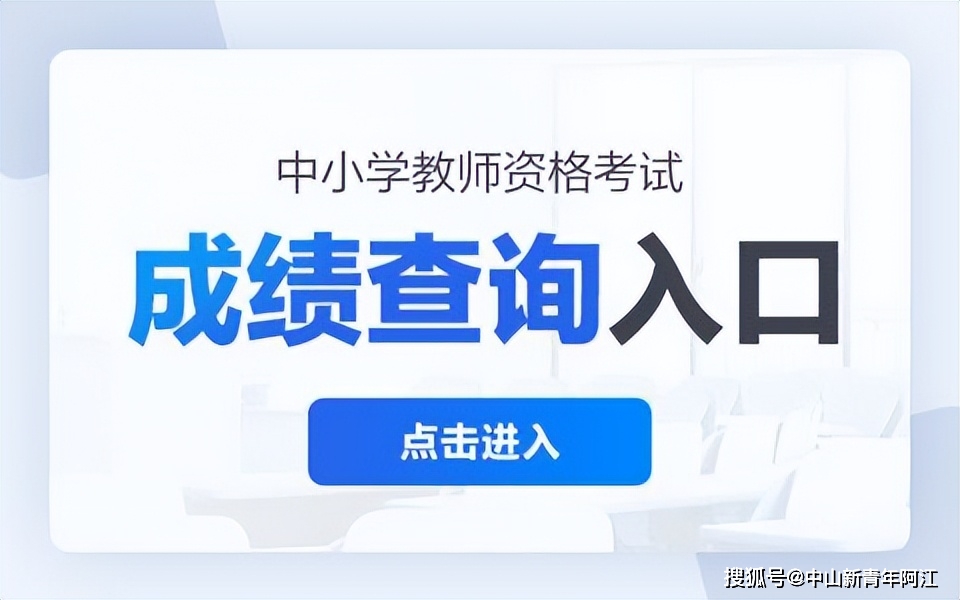 中小学教师资格考试

成绩查询入口

点击进入

搜狐号@中山新青年阿江